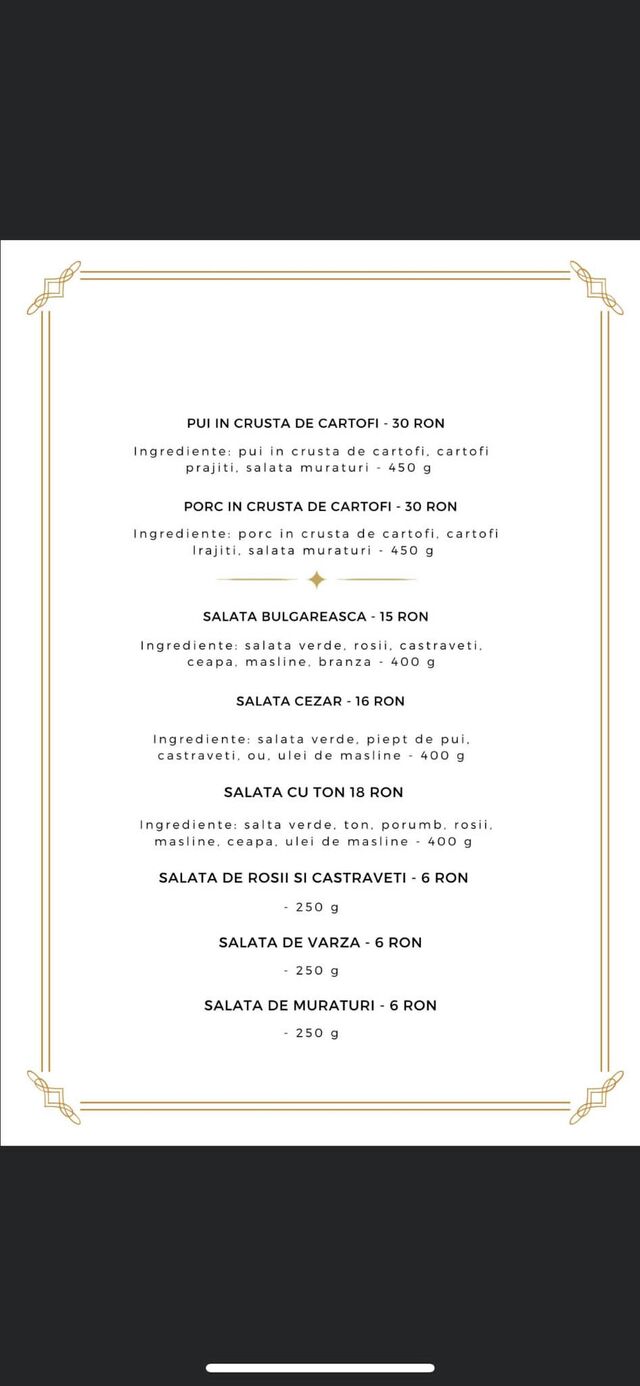 PUI IN CRUSTA DE CARTOFI - 30 RON

Ingrediente: pui in crusta de cartofi, cartofi prajiti, salata muraturi - 450 g

PORC IN CRUSTA DE CARTOFI - 30 RON

Ingrediente: porc in crusta de cartofi, cartofi lrajiti, salata muraturi - 450 g

SALATA BULGAREASCA - 15 RON

Ingrediente: salata verde, rosii, castraveti, ceapa, masline, branza - 400 g

SALATA CEZAR - 16 RON

Ingrediente: salata verde, piept de pui, castraveti, ou, ulei de masline - 400 g

SALATA CU TON 18 RON

Ingrediente: salta verde, ton, porumb, rosii, masline, ceapa, ulei de masline - 400 g

SALATA DE ROSII SI CASTRAVETI - 6 RON

- 250 g

SALATA DE VARZA - 6 RON

- 250 g

SALATA DE MURATURI - 6 RON

- 250 g